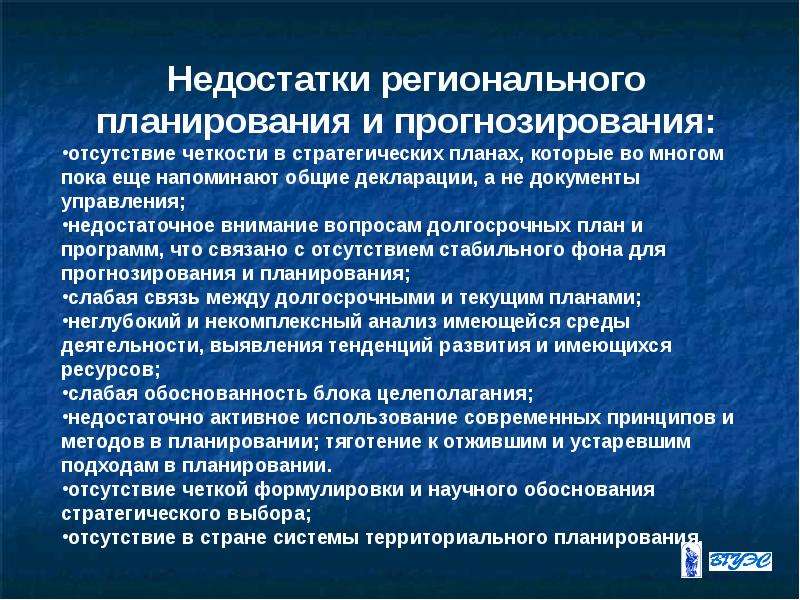 Недостатки регионального планирования и прогнозирования:

•отсутствие четкости в стратегических планах, которые во многом пока еще напоминают общие декларации, а не документы управления;
•недостаточное внимание вопросам долгосрочных план и программ, что связано с отсутствием стабильного фона для прогнозирования и планирования;
•слабая связь между долгосрочными и текущим планами;
•неглубокий и некомплексный анализ имеющейся среды деятельности, выявления тенденций развития и имеющихся ресурсов;
•слабая обоснованность блока целеполагания;
•недостаточно активное использование современных принципов и методов в планировании; тяготение к отжившим и устаревшим подходам в планировании.
•отсутствие четкой формулировки и научного обоснования стратегического выбора;
•отсутствие в стране системы территориального планирования.

ВГУЭС